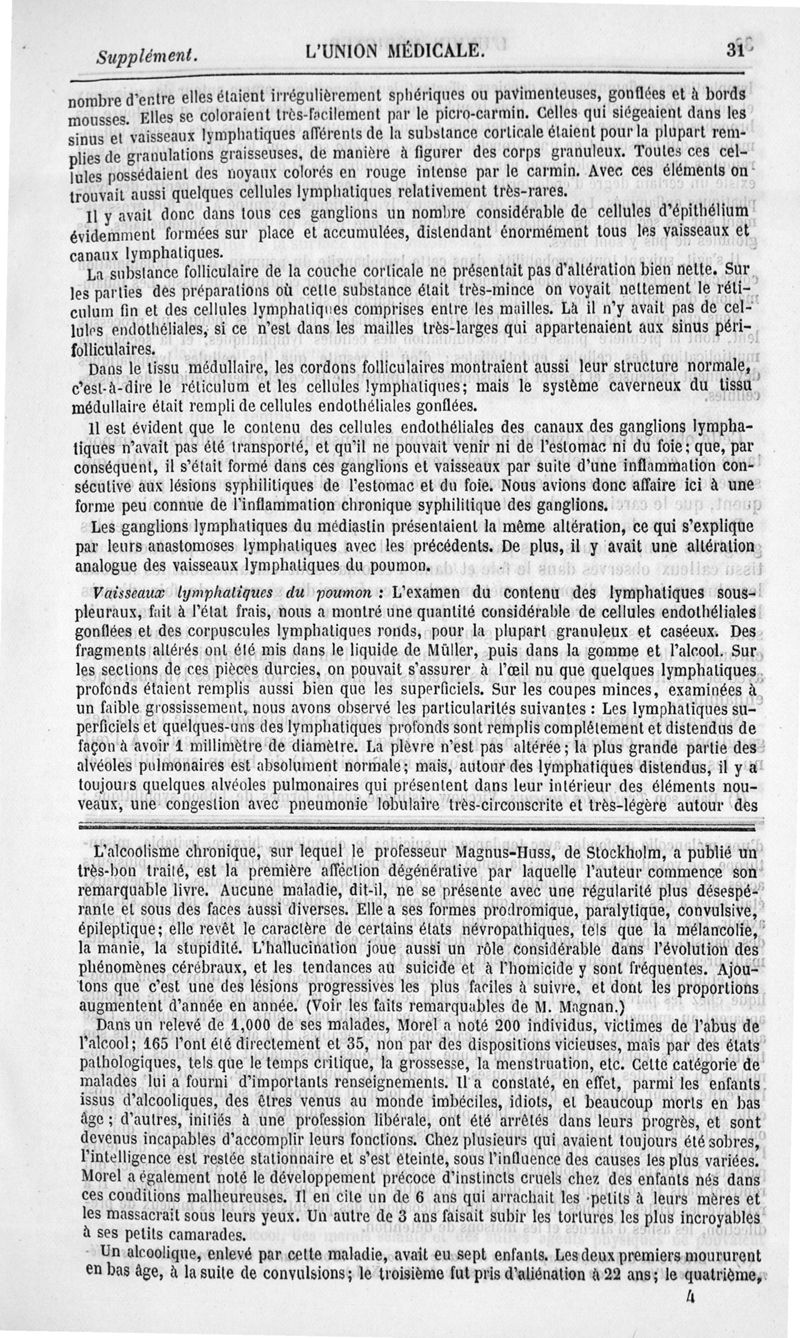 Supplément. L'UNION MÉDICALE. 31

nombre d'entre elles étaient irrégulièrement sphériques ou pavimenteuses, gonflées et à bords mousses. Elles se coloraient très-facilement par le picro-carmin. Celles qui siégeaient dans les sinus et vaisseaux lymphatiques afférents de la substance corticale étaient pour la plupart remplies de granulations graisseuses, de manière à figurer des corps granuleux. Toutes ces cellules possédaient des noyaux colorés en rouge intense par le carmin. Avec ces éléments on trouvait aussi quelques cellules lymphatiques relativement très-rares.

Il y avait donc dans tous ces ganglions un nombre considérable de cellules d'épithélium évidemment formées sur place et accumulées, distendant énormément tous les vaisseaux et canaux lymphatiques.

La substance folliculaire de la couche corticale ne présentait pas d'altération bien nette. Sur les parties des préparations où cette substance était très-mince on voyait nettement le réticulum fin et des cellules lymphatiques comprises entre les mailles. Là il n'y avait pas de cellules endothéliales, si ce n'est dans les mailles très-larges qui appartenaient aux sinus périfolliculaires.

Dans le tissu médullaire, les cordons folliculaires montraient aussi leur structure normale, c'est-à-dire le réticulum et les cellules lymphatiques; mais le système caverneux du tissu médullaire était rempli de cellules endothéliales gonflées.

Il est évident que le contenu des cellules endothéliales des canaux des ganglions lymphatiques n'avait pas été transporté, et qu'il ne pouvait venir ni de l'estomac ni du foie; que, par conséquent, il s'était formé dans ces ganglions et vaisseaux par suite d'une inflammation consécutive aux lésions syphilitiques de l'estomac et du foie. Nous avions donc affaire ici à une forme peu connue de l'inflammation chronique syphilitique des ganglions.

Les ganglions lymphatiques du médiastin présentaient la même altération, ce qui s'explique par leurs anastomoses lymphatiques avec les précédents. De plus, il y avait une altération analogue des vaisseaux lymphatiques du poumon.

Vaisseaux lymphatiques du poumon : L'examen du contenu des lymphatiques sous-pleuraux, fait à l'état frais, nous a montré une quantité considérable de cellules endothéliales gonflées et des corpuscules lymphatiques ronds, pour la plupart granuleux et caséeux. Des fragments altérés ont été mis dans le liquide de Müller, puis dans la gomme et l'alcool. Sur les sections de ces pièces durcies, on pouvait s'assurer à l'œil nu que quelques lymphatiques profonds étaient remplis aussi bien que les superficiels. Sur les coupes minces, examinées à un faible grossissement, nous avons observé les particularités suivantes : Les lymphatiques superficiels et quelques-uns des lymphatiques profonds sont remplis complétement et distendus de façon à avoir 1 millimètre de diamètre. La plèvre n'est pas altérée; la plus grande partie des alvéoles pulmonaires est absolument normale; mais, autour des lymphatiques distendus, il y a toujours quelques alvéoles pulmonaires qui présentent dans leur intérieur des éléments nouveaux, une congestion avec pneumonie lobulaire très-circonscrite et très-légère autour des

L'alcoolisme chronique, sur lequel le professeur Magnus-Huss, de Stockholm, a publié un très-bon traité, est la première affection dégénérative par laquelle l'auteur commence son remarquable livre. Aucune maladie, dit-il, ne se présente avec une régularité plus désespérante et sous des faces aussi diverses. Elle a ses formes prodromique, paralytique, convulsive, épileptique; elle revêt le caractère de certains états névropathiques, tels que la mélancolie, la manie, la stupidité. L'hallucination joue aussi un rôle considérable dans l'évolution des phénomènes cérébraux, et les tendances au suicide et à l'homicide y sont fréquentes. Ajoutons que c'est une des lésions progressives les plus faciles à suivre, et dont les proportions augmentent d'année en année. (Voir les faits remarquables de M. Magnan.)

Dans un relevé de 1,000 de ses malades, Morel a noté 200 individus, victimes de l'abus de l'alcool; 165 l'ont été directement et 35, non par des dispositions vicieuses, mais par des états pathologiques, tels que le temps critique, la grossesse, la menstruation, etc. Cette catégorie de malades lui a fourni d'importants renseignements. Il a constaté, en effet, parmi les enfants issus d'alcooliques, des êtres venus au monde imbéciles, idiots, et beaucoup morts en bas âge; d'autres, initiés à une profession libérale, ont été arrêtés dans leurs progrès, et sont devenus incapables d'accomplir leurs fonctions. Chez plusieurs qui avaient toujours été sobres, l'intelligence est restée stationnaire et s'est éteinte, sous l'influence des causes les plus variées. Morel a également noté le développement précoce d'instincts cruels chez des enfants nés dans ces conditions malheureuses. Il en cite un de 6 ans qui arrachait les petits à leurs mères et les massacrait sous leurs yeux. Un autre de 3 ans faisait subir les tortures les plus incroyables à ses petits camarades.

Un alcoolique, enlevé par cette maladie, avait eu sept enfants. Les deux premiers moururent en bas âge, à la suite de convulsions; le troisième fut pris d'aliénation à 22 ans; le quatrième,

4